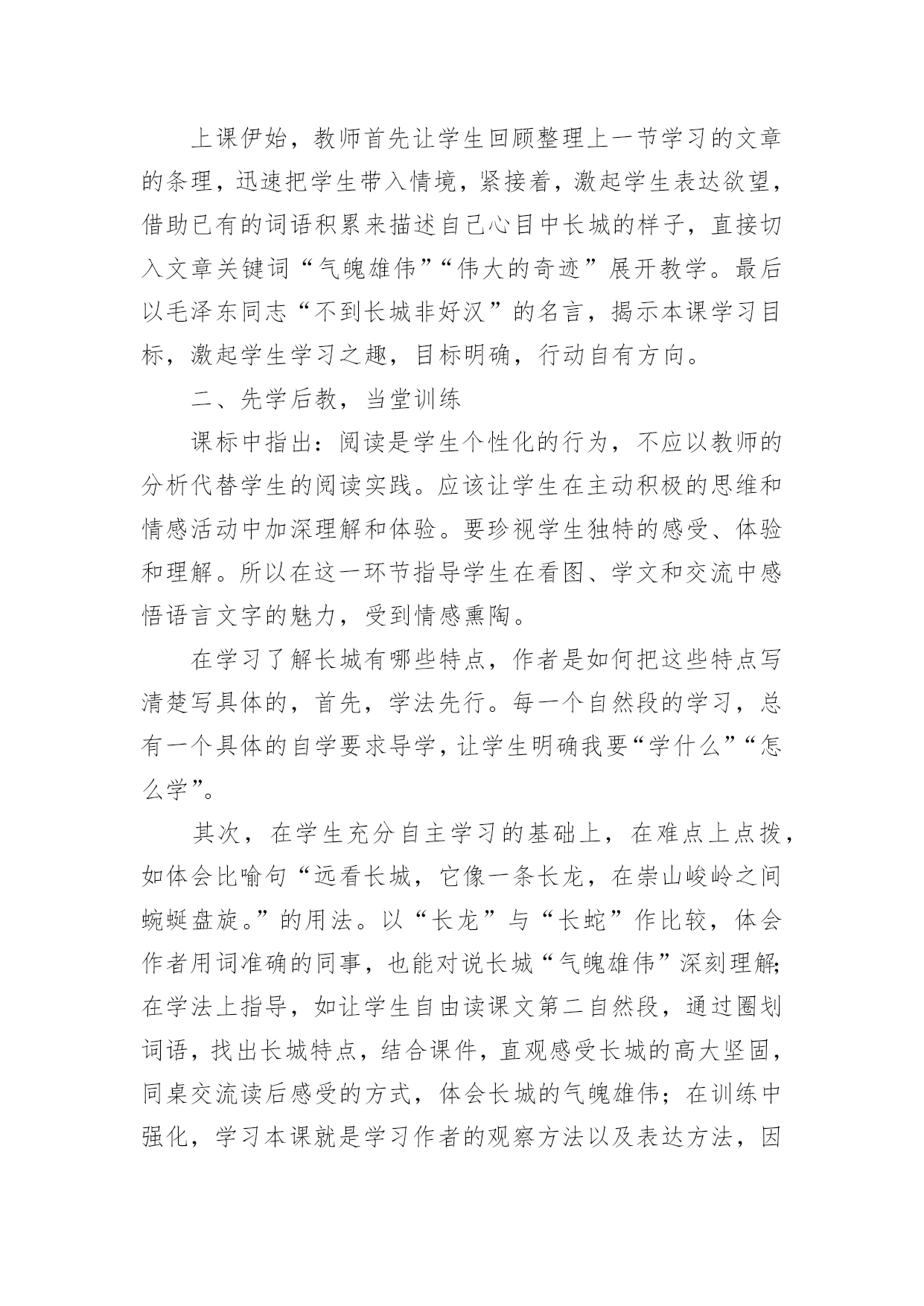 上课伊始，教师首先让学生回顾整理上一节学习的文章的条理，迅速把学生带入情境，紧接着，激起学生表达欲望，借助已有的词语积累来描述自己心目中长城的样子，直接切入文章关键词“气魄雄伟”“伟大的奇迹”展开教学。最后以毛泽东同志“不到长城非好汉”的名言，揭示本课学习目标，激起学生学习之趣，目标明确，行动自有方向。

二、先学后教，当堂训练

课标中指出：阅读是学生个性化的行为，不应以教师的分析代替学生的阅读实践。应该让学生在主动积极的思维和情感活动中加深理解和体验。要珍视学生独特的感受、体验和理解。所以在这一环节指导学生在看图、学文和交流中感悟语言文字的魅力，受到情感熏陶。

在学习了解长城有哪些特点，作者是如何把这些特点写清楚写具体的，首先，学法先行。每一个自然段的学习，总有一个具体的自学要求导学，让学生明确我要“学什么”“怎么学”。

其次，在学生充分自主学习的基础上，在难点上点拨，如体会比喻句“远看长城，它像一条长龙，在崇山峻岭之间蜿蜒盘旋。”的用法。以“长龙”与“长蛇”作比较，体会作者用词准确的同事，也能对说长城“气魄雄伟”深刻理解;在学法上指导，如让学生自由读课文第二自然段，通过圈划词语，找出长城特点，结合课件，直观感受长城的高大坚固，同桌交流读后感受的方式，体会长城的气魄雄伟；在训练中强化，学习本课就是学习作者的观察方法以及表达方法，因